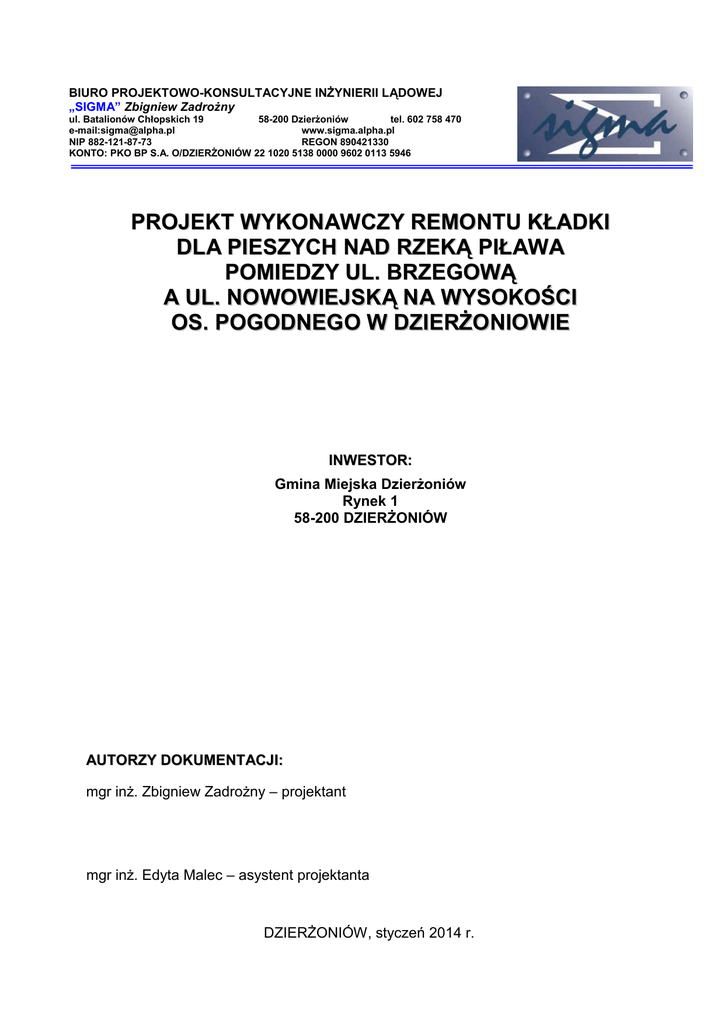 BIURO PROJEKTOWO-KONSULTACYJNE INŻYNIERII LĄDOWEJ
„SIGMA” Zbigniew Zadrożny
ul. Batalionów Chłopskich 19 58-200 Dzierżoniów tel. 602 758 470
e-mail:sigma@alpha.pl www.sigma.alpha.pl
NIP 882-121-87-73 REGON 890421330
KONTO: PKO BP S.A. O/DZIERŻONIÓW 22 1020 5138 0000 9602 0113 5946

sigma

PROJEKT WYKONAWCZY REMONTU KŁADKI DLA PIESZYCH NAD RZEKĄ PIŁAWA POMIEDZY UL. BRZEGOWĄ A UL. NOWOWIEJSKĄ NA WYSOKOŚCI OS. POGODNEGO W DZIERŻONIOWIE

INWESTOR:
Gmina Miejska Dzierżoniów
Rynek 1
58-200 DZIERŻONIÓW

AUTORZY DOKUMENTACJI:

mgr inż. Zbigniew Zadrożny – projektant

mgr inż. Edyta Malec – asystent projektanta

DZIERŻONIÓW, styczeń 2014 r.